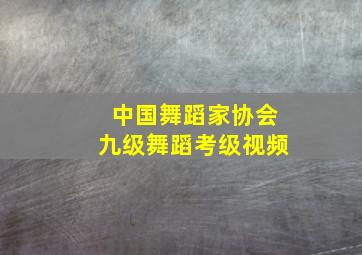 中国舞蹈家协会
九级舞蹈考级视频